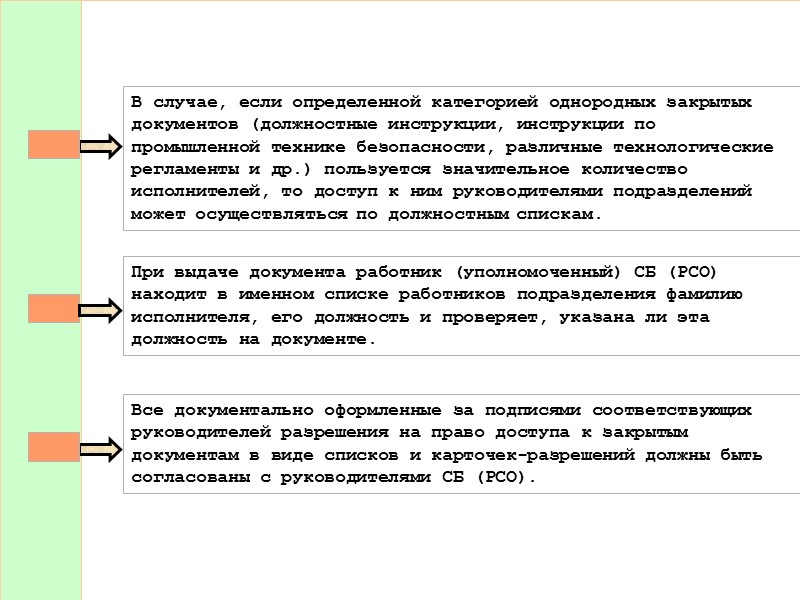 В случае, если определенной категорией однородных закрытых документов (должностные инструкции, инструкции по промышленной технике безопасности, различные технологические регламенты и др.) пользуется значительное количество исполнителей, то доступ к ним руководителями подразделений может осуществляться по должностным спискам.

При выдаче документа работник (уполномоченный) СБ (РСО) находит в именном списке работников подразделения фамилию исполнителя, его должность и проверяет, указана ли эта должность на документе.

Все документально оформленные за подписями соответствующих руководителей разрешения на право доступа к закрытым документам в виде списков и карточек-разрешений должны быть согласованы с руководителями СБ (РСО).